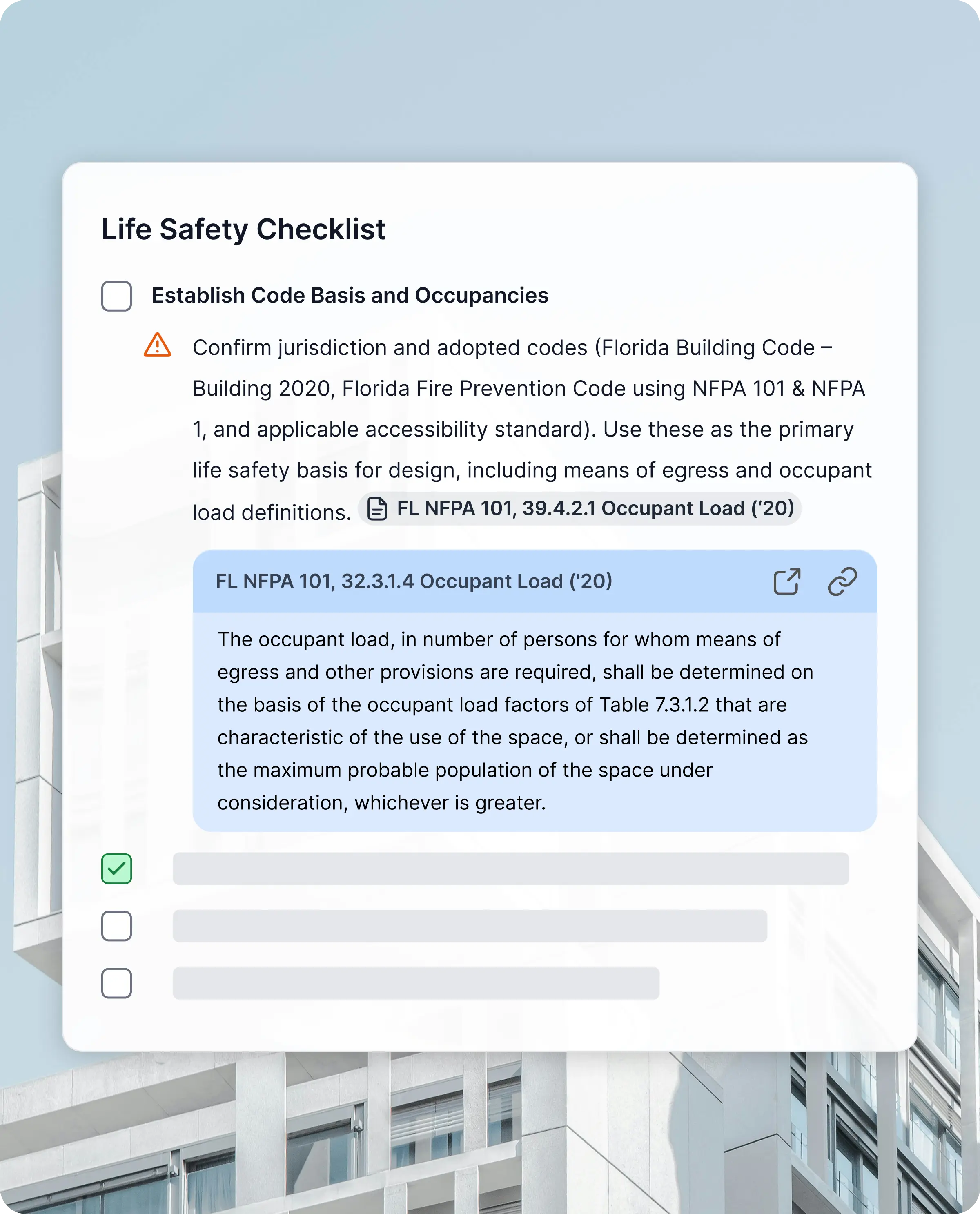 Life Safety Checklist

Establish Code Basis and Occupancies

Confirm jurisdiction and adopted codes (Florida Building Code – Building 2020, Florida Fire Prevention Code using NFPA 101 & NFPA 1, and applicable accessibility standard). Use these as the primary life safety basis for design, including means of egress and occupant load definitions. FL NFPA 101, 39.4.2.1 Occupant Load ('20)

FL NFPA 101, 32.3.1.4 Occupant Load ('20)

The occupant load, in number of persons for whom means of egress and other provisions are required, shall be determined on the basis of the occupant load factors of Table 7.3.1.2 that are characteristic of the use of the space, or shall be determined as the maximum probable population of the space under consideration, whichever is greater.